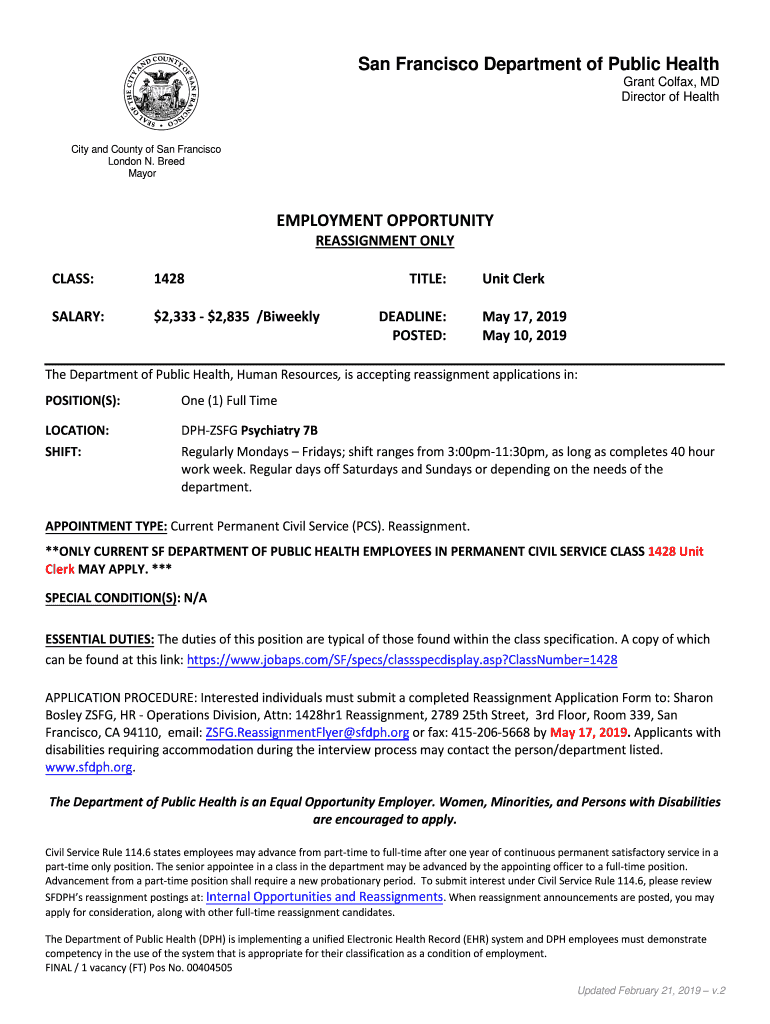 San Francisco Department of Public Health
Grant Colfax, MD
Director of Health

SEAL OF THE CITY AND COUNTY OF SAN FRANCISCO

City and County of San Francisco
London N. Breed
Mayor

EMPLOYMENT OPPORTUNITY
REASSIGNMENT ONLY

CLASS: 1428 TITLE: Unit Clerk

SALARY: \$2,333 - \$2,835 /Biweekly DEADLINE: May 17, 2019
POSTED: May 10, 2019

The Department of Public Health, Human Resources, is accepting reassignment applications in:

POSITION(S): One (1) Full Time

LOCATION: DPH-ZSFG Psychiatry 7B

SHIFT: Regularly Mondays – Fridays; shift ranges from 3:00pm-11:30pm, as long as completes 40 hour work week. Regular days off Saturdays and Sundays or depending on the needs of the department.

APPOINTMENT TYPE: Current Permanent Civil Service (PCS). Reassignment.

**ONLY CURRENT SF DEPARTMENT OF PUBLIC HEALTH EMPLOYEES IN PERMANENT CIVIL SERVICE CLASS 1428 Unit Clerk MAY APPLY. ***

SPECIAL CONDITION(S): N/A

ESSENTIAL DUTIES: The duties of this position are typical of those found within the class specification. A copy of which can be found at this link: https://www.jobaps.com/SF/specs/classspecdisplay.asp?ClassNumber=1428

APPLICATION PROCEDURE: Interested individuals must submit a completed Reassignment Application Form to: Sharon Bosley ZSFG, HR - Operations Division, Attn: 1428hr1 Reassignment, 2789 25th Street, 3rd Floor, Room 339, San Francisco, CA 94110, email: ZSFG.ReassignmentFlyer@sfdph.org or fax: 415-206-5668 by May 17, 2019. Applicants with disabilities requiring accommodation during the interview process may contact the person/department listed. www.sfdph.org.

The Department of Public Health is an Equal Opportunity Employer. Women, Minorities, and Persons with Disabilities are encouraged to apply.

Civil Service Rule 114.6 states employees may advance from part-time to full-time after one year of continuous permanent satisfactory service in a part-time only position. The senior appointee in a class in the department may be advanced by the appointing officer to a full-time position. Advancement from a part-time position shall require a new probationary period. To submit interest under Civil Service Rule 114.6, please review SFDPH's reassignment postings at: Internal Opportunities and Reassignments. When reassignment announcements are posted, you may apply for consideration, along with other full-time reassignment candidates.

The Department of Public Health (DPH) is implementing a unified Electronic Health Record (EHR) system and DPH employees must demonstrate competency in the use of the system that is appropriate for their classification as a condition of employment.
FINAL / 1 vacancy (FT) Pos No. 00404505

Updated February 21, 2019 – v.2